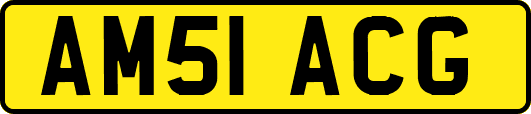 AM51 ACG